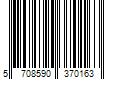 5 708590 370163